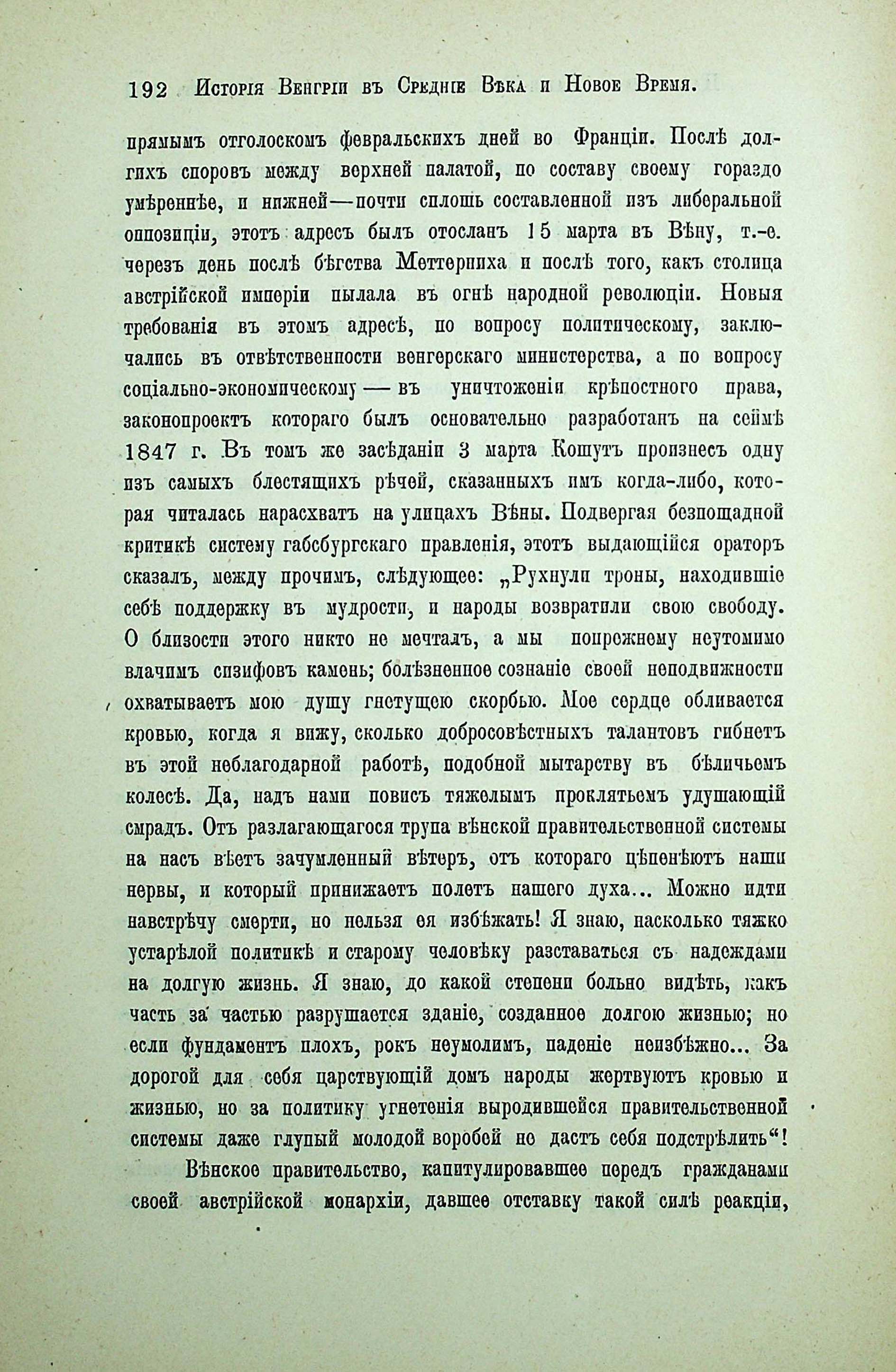 192 Исторія Венгріи въ Средніе Вѣка и Новое Время.

прямымъ отголоскомъ февральскихъ дней во Франціи. Послѣ долгихъ споровъ между верхней палатой, по составу своему гораздо умѣреннѣе, и нижней—почти сплошь составленной изъ либеральной оппозиціи, этотъ адресъ былъ отосланъ 15 марта въ Вѣну, т.-е. черезъ день послѣ бѣгства Меттерниха и послѣ того, какъ столица австрійской имперіи пылала въ огнѣ народной революціи. Новыя требованія въ этомъ адресѣ, по вопросу политическому, заключались въ отвѣтственности венгерскаго министерства, а по вопросу соціально-экономическому — въ уничтоженіи крѣпостного права, законопроектъ котораго былъ основательно разработанъ на сеймѣ 1847 г. Въ томъ же засѣданіи 3 марта Кошутъ произнесъ одну изъ самыхъ блестящихъ рѣчей, сказанныхъ имъ когда-либо, которая читалась нарасхватъ на улицахъ Вѣны. Подвергая безпощадной критикѣ систему габсбургскаго правленія, этотъ выдающійся ораторъ сказалъ, между прочимъ, слѣдующее: „Рухнули троны, находившіе себѣ поддержку въ мудрости, и народы возвратили свою свободу. О близости этого никто не мечталъ, а мы попрежнему неутомимо влачимъ сизифовъ камень; болѣзненное сознаніе своей неподвижности охватываетъ мою душу гнетущею скорбью. Мое сердце обливается кровью, когда я вижу, сколько добросовѣстныхъ талантовъ гибнетъ въ этой неблагодарной работѣ, подобной мытарству въ бѣличьемъ колесѣ. Да, надъ нами повисъ тяжелымъ проклятьемъ удушающій смрадъ. Отъ разлагающагося трупа вѣнской правительственной системы на насъ вѣетъ зачумленный вѣтеръ, отъ котораго цѣпенѣютъ наши нервы, и который принижаетъ полетъ нашего духа... Можно идти навстрѣчу смерти, но нельзя ея избѣжать! Я знаю, насколько тяжко устарѣлой политикѣ и старому человѣку разставаться съ надеждами на долгую жизнь. Я знаю, до какой степени больно видѣть, какъ часть за частью разрушается зданіе, созданное долгою жизнью; но если фундаментъ плохъ, рокъ неумолимъ, паденіе неизбѣжно... За дорогой для себя царствующій домъ народы жертвуютъ кровью и жизнью, но за политику угнетенія выродившейся правительственной системы даже глупый молодой воробей не дастъ себя подстрѣлить“!

Вѣнское правительство, капитулировавшее передъ гражданами своей австрійской монархіи, давшее отставку такой силѣ реакціи,